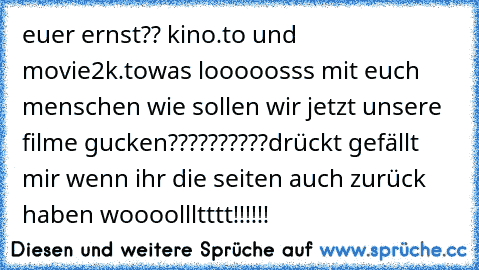 euer ernst?? kino.to und movie2k.towas looooosss mit euch menschen wie sollen wir jetzt unsere filme gucken??????????drückt gefällt mir wenn ihr die seiten auch zurück haben woooollltttt!!!!!!

Diesen und weitere Sprüche auf www.sprüche.cc